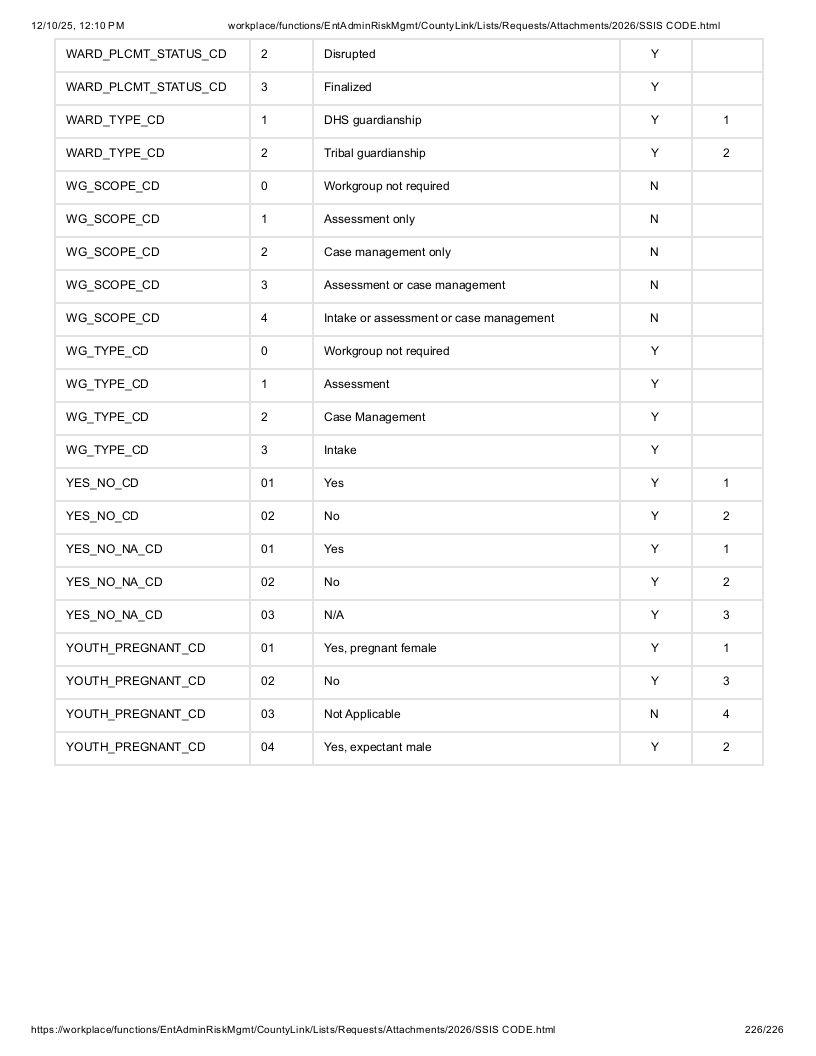 12/10/25, 12:10 PM workplace/functions/EntAdminRiskMgmt/CountyLink/Lists/Requests/Attachments/2026/SSIS CODE.html

| WARD_PLCMT_STATUS_CD | 2 | Disrupted | Y | |
|---|---|---|---|---|
| WARD_PLCMT_STATUS_CD | 3 | Finalized | Y | |
| WARD_TYPE_CD | 1 | DHS guardianship | Y | 1 |
| WARD_TYPE_CD | 2 | Tribal guardianship | Y | 2 |
| WG_SCOPE_CD | 0 | Workgroup not required | N | |
| WG_SCOPE_CD | 1 | Assessment only | N | |
| WG_SCOPE_CD | 2 | Case management only | N | |
| WG_SCOPE_CD | 3 | Assessment or case management | N | |
| WG_SCOPE_CD | 4 | Intake or assessment or case management | N | |
| WG_TYPE_CD | 0 | Workgroup not required | Y | |
| WG_TYPE_CD | 1 | Assessment | Y | |
| WG_TYPE_CD | 2 | Case Management | Y | |
| WG_TYPE_CD | 3 | Intake | Y | |
| YES_NO_CD | 01 | Yes | Y | 1 |
| YES_NO_CD | 02 | No | Y | 2 |
| YES_NO_NA_CD | 01 | Yes | Y | 1 |
| YES_NO_NA_CD | 02 | No | Y | 2 |
| YES_NO_NA_CD | 03 | N/A | Y | 3 |
| YOUTH_PREGNANT_CD | 01 | Yes, pregnant female | Y | 1 |
| YOUTH_PREGNANT_CD | 02 | No | Y | 3 |
| YOUTH_PREGNANT_CD | 03 | Not Applicable | N | 4 |
| YOUTH_PREGNANT_CD | 04 | Yes, expectant male | Y | 2 |

https://workplace/functions/EntAdminRiskMgmt/CountyLink/Lists/Requests/Attachments/2026/SSIS CODE.html 226/226